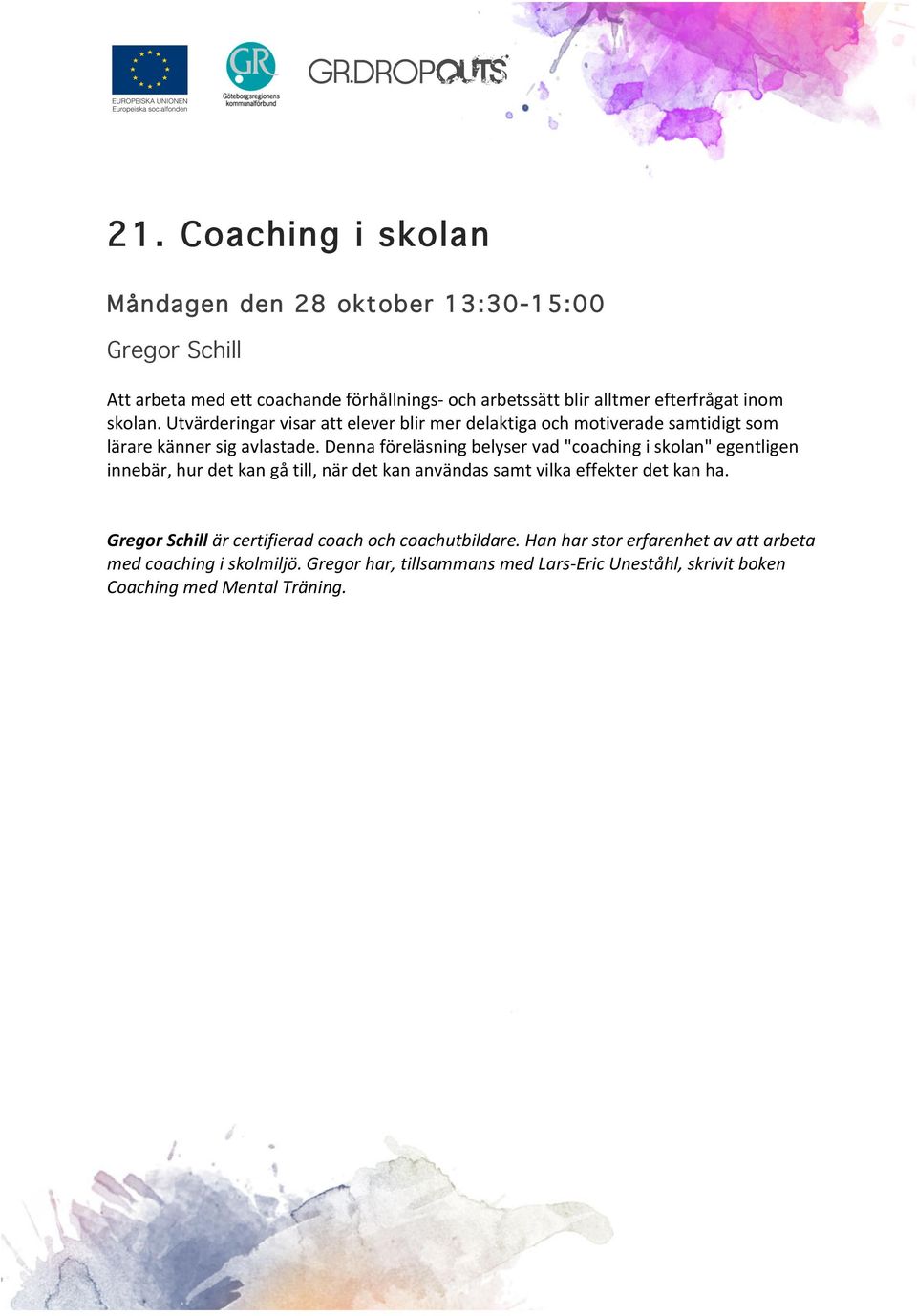 EUROPEISKA UNIONEN
Europeiska socialfonden

GR
Göteborgsregionens kommunalförbund

GR.DROPOUTS

21. Coaching i skolan

Måndagen den 28 oktober 13:30-15:00

Gregor Schill

Att arbeta med ett coachande förhållnings- och arbetssätt blir alltmer efterfrågat inom skolan. Utvärderingar visar att elever blir mer delaktiga och motiverade samtidigt som lärare känner sig avlastade. Denna föreläsning belyser vad "coaching i skolan" egentligen innebär, hur det kan gå till, när det kan användas samt vilka effekter det kan ha.

Gregor Schill är certifierad coach och coachutbildare. Han har stor erfarenhet av att arbeta med coaching i skolmiljö. Gregor har, tillsammans med Lars-Eric Uneståhl, skrivit boken Coaching med Mental Träning.